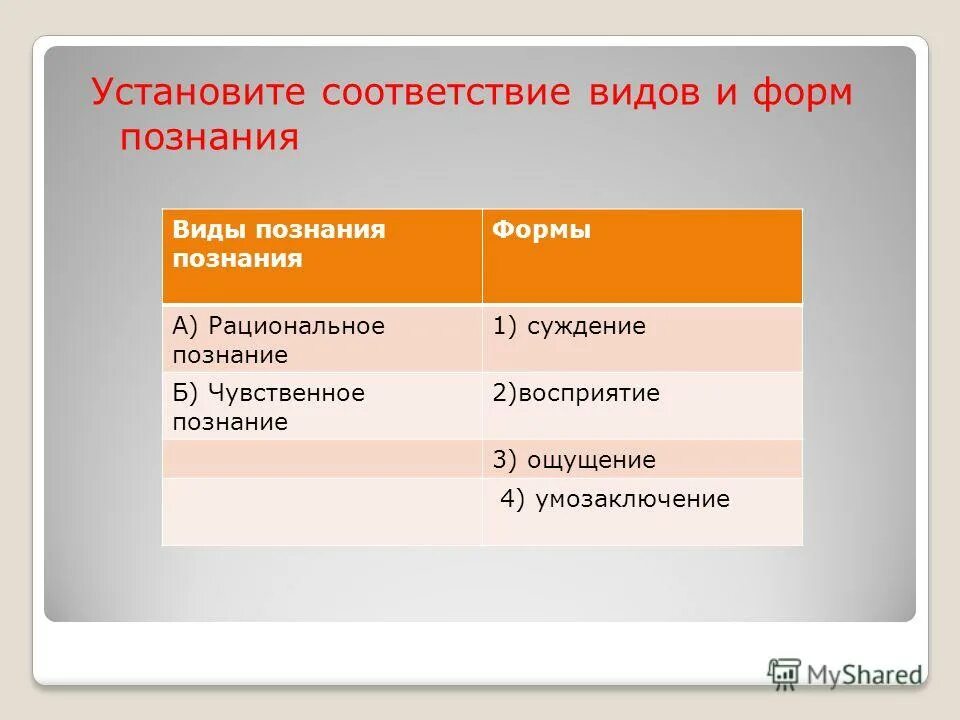 Установите соответствие видов и форм познания

| Виды познания познания | Формы |
|---|---|
| А) Рациональное познание | 1) суждение |
| Б) Чувственное познание | 2)восприятие |
| | 3) ощущение |
| | 4) умозаключение |

MyShared